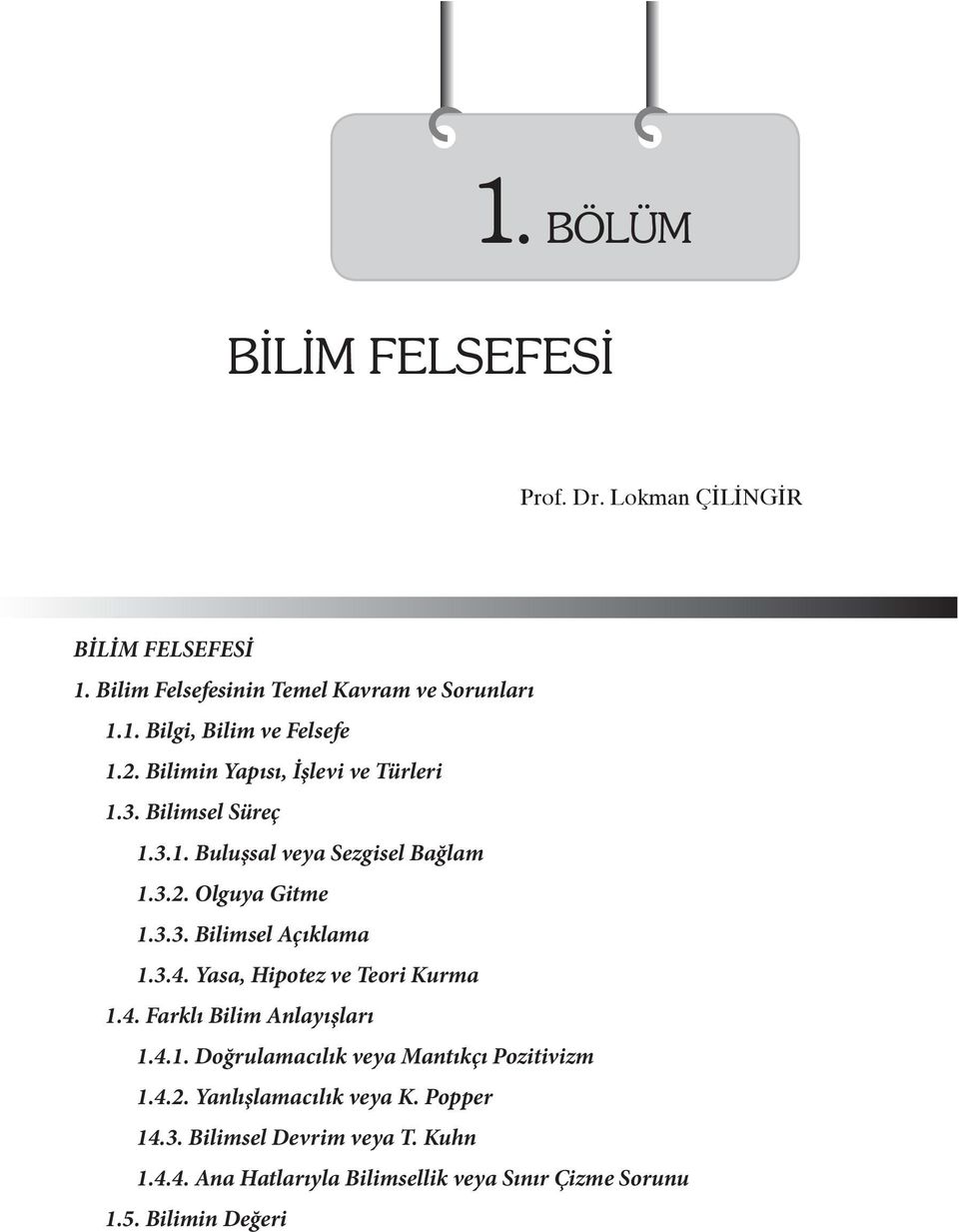 1. BÖLÜM

BİLİM FELSEFESİ

Prof. Dr. Lokman ÇİLİNGİR

BİLİM FELSEFESİ

1. Bilim Felsefesinin Temel Kavram ve Sorunları

1.1. Bilgi, Bilim ve Felsefe

1.2. Bilimin Yapısı, İşlevi ve Türleri

1.3. Bilimsel Süreç

1.3.1. Buluşsal veya Sezgisel Bağlam

1.3.2. Olguya Gitme

1.3.3. Bilimsel Açıklama

1.3.4. Yasa, Hipotez ve Teori Kurma

1.4. Farklı Bilim Anlayışları

1.4.1. Doğrulamacılık veya Mantıkçı Pozitivizm

1.4.2. Yanlışlamacılık veya K. Popper

14.3. Bilimsel Devrim veya T. Kuhn

1.4.4. Ana Hatlarıyla Bilimsellik veya Sınır Çizme Sorunu

1.5. Bilimin Değeri